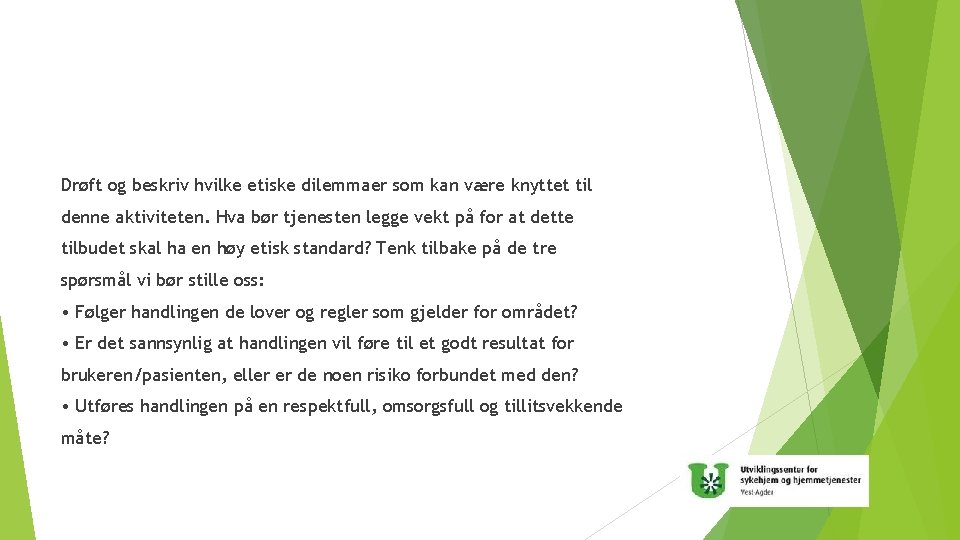 Drøft og beskriv hvilke etiske dilemmaer som kan være knyttet til denne aktiviteten. Hva bør tjenesten legge vekt på for at dette tilbudet skal ha en høy etisk standard? Tenk tilbake på de tre spørsmål vi bør stille oss:

• Følger handlingen de lover og regler som gjelder for området?

• Er det sannsynlig at handlingen vil føre til et godt resultat for brukeren/pasienten, eller er de noen risiko forbundet med den?

• Utføres handlingen på en respektfull, omsorgsfull og tillitsvekkende måte?

Utviklingssenter for sykehjem og hjemmetjenester
Vest-Agder